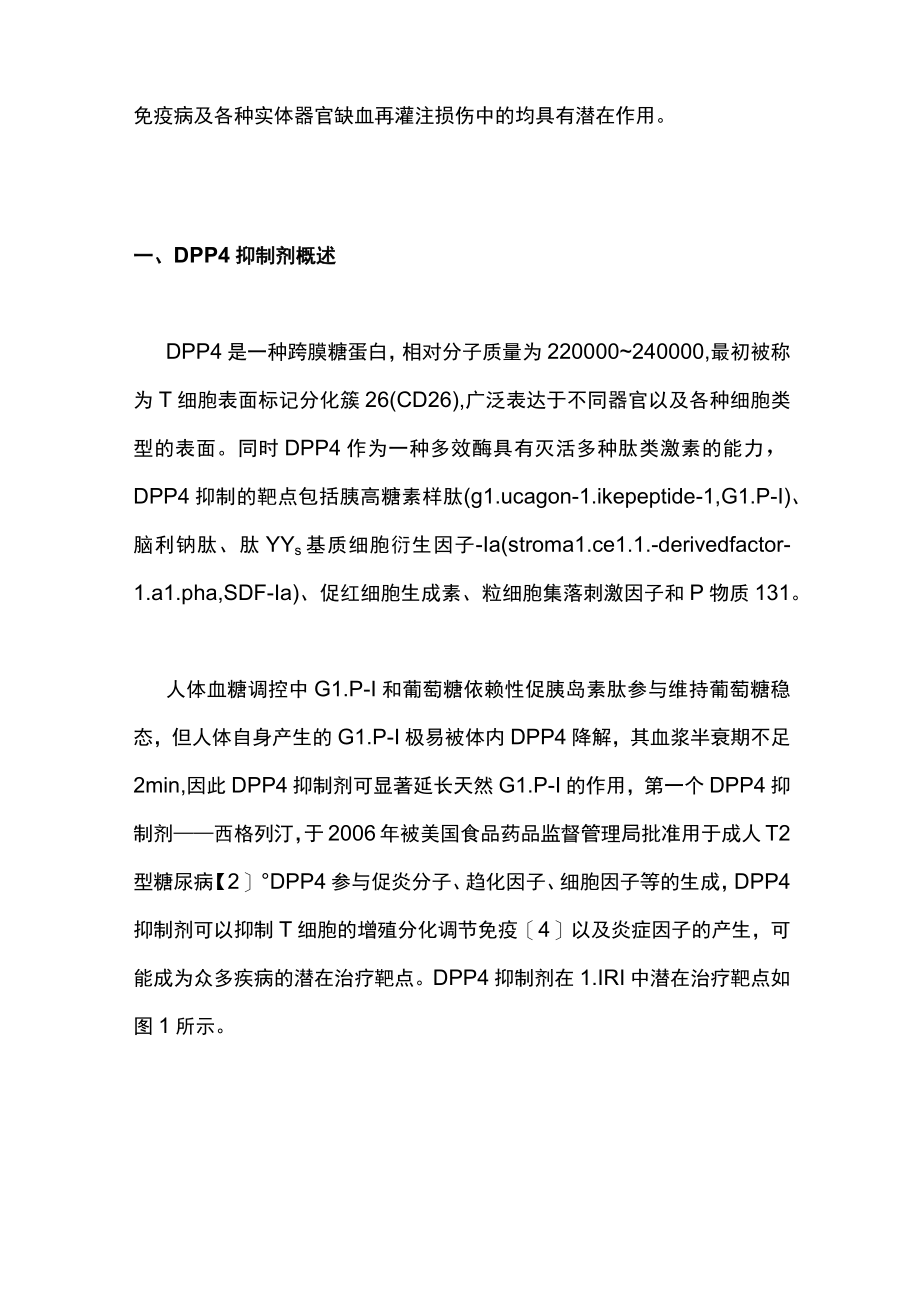 免疫病及各种实体器官缺血再灌注损伤中的均具有潜在作用。

一、DPP4 抑制剂概述

DPP4 是一种跨膜糖蛋白，相对分子质量为 220000~240000,最初被称为 T 细胞表面标记分化簇 26(CD26),广泛表达于不同器官以及各种细胞类型的表面。同时 DPP4 作为一种多效酶具有灭活多种肽类激素的能力，DPP4 抑制的靶点包括胰高糖素样肽(g1.ucagon-1.ikepeptide-1,G1.P-I)、脑利钠肽、肽 YY$_s$ 基质细胞衍生因子-Ia(stroma1.ce1.1.-derivedfactor-1.a1.pha,SDF-Ia)、促红细胞生成素、粒细胞集落刺激因子和 P 物质 131。

人体血糖调控中 G1.P-I 和葡萄糖依赖性促胰岛素肽参与维持葡萄糖稳态，但人体自身产生的 G1.P-I 极易被体内 DPP4 降解，其血浆半衰期不足 2min,因此 DPP4 抑制剂可显著延长天然 G1.P-I 的作用，第一个 DPP4 抑制剂——西格列汀，于 2006 年被美国食品药品监督管理局批准用于成人 T2 型糖尿病【2〕°DPP4 参与促炎分子、趋化因子、细胞因子等的生成，DPP4 抑制剂可以抑制 T 细胞的增殖分化调节免疫〔4〕以及炎症因子的产生，可能成为众多疾病的潜在治疗靶点。DPP4 抑制剂在 1.IRI 中潜在治疗靶点如图 1 所示。